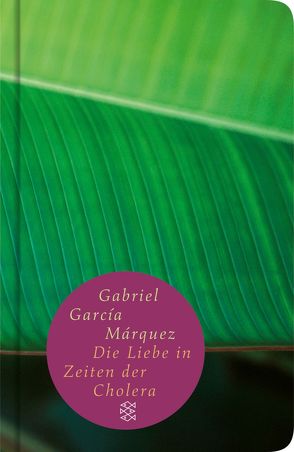 Gabriel García Márquez
Die Liebe in Zeiten der Cholera